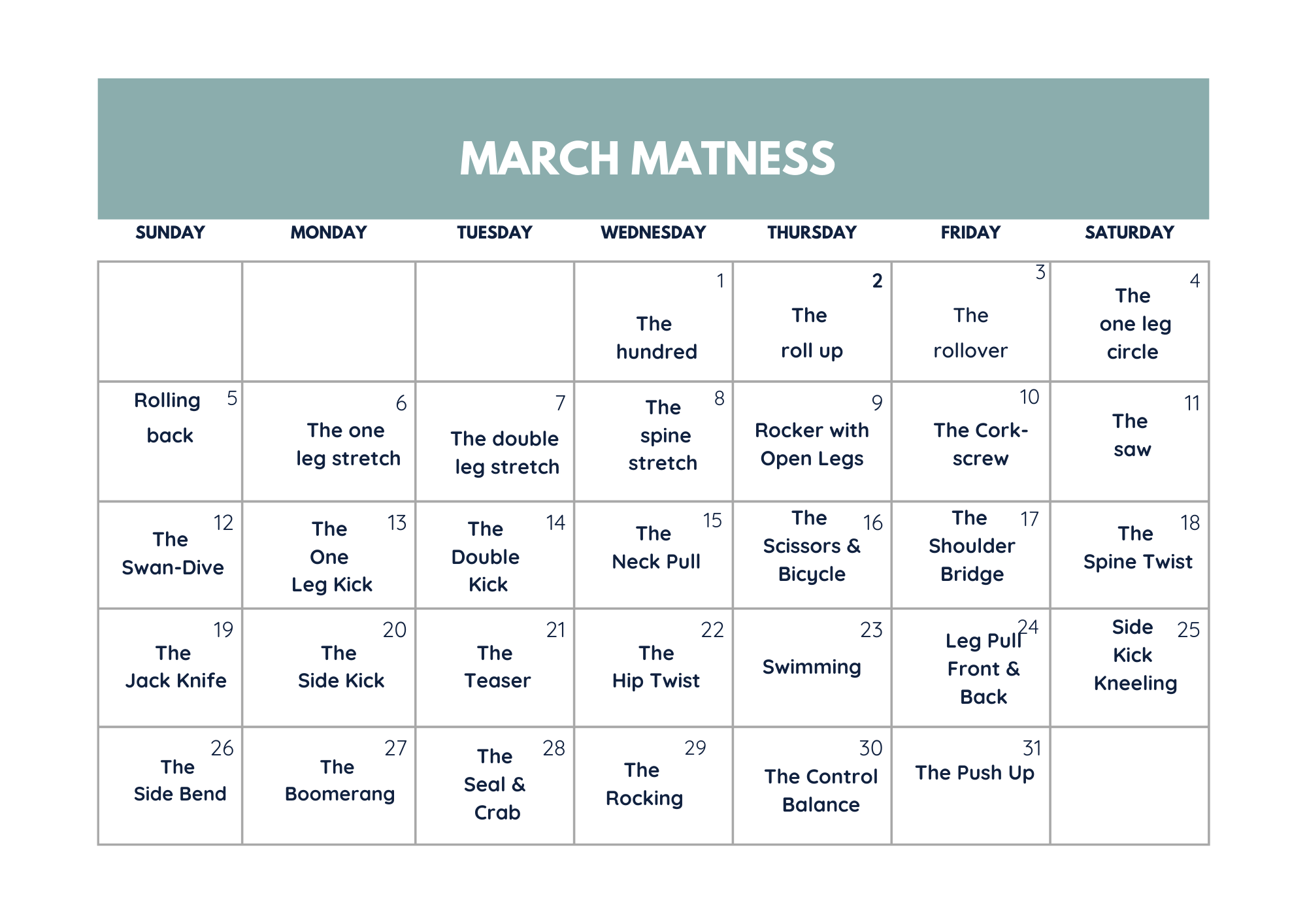 MARCH MATNESS

| SUNDAY | MONDAY | TUESDAY | WEDNESDAY | THURSDAY | FRIDAY | SATURDAY |
|---|---|---|---|---|---|---|
| | | | 1 The hundred | 2 The roll up | 3 The rollover | 4 The one leg circle |
| 5 Rolling back | 6 The one leg stretch | 7 The double leg stretch | 8 The spine stretch | 9 Rocker with Open Legs | 10 The Cork-screw | 11 The saw |
| 12 The Swan-Dive | 13 The One Leg Kick | 14 The Double Kick | 15 The Neck Pull | 16 The Scissors & Bicycle | 17 The Shoulder Bridge | 18 The Spine Twist |
| 19 The Jack Knife | 20 The Side Kick | 21 The Teaser | 22 The Hip Twist | 23 Swimming | 24 Leg Pull Front & Back | 25 Side Kick Kneeling |
| 26 The Side Bend | 27 The Boomerang | 28 The Seal & Crab | 29 The Rocking | 30 The Control Balance | 31 The Push Up | |